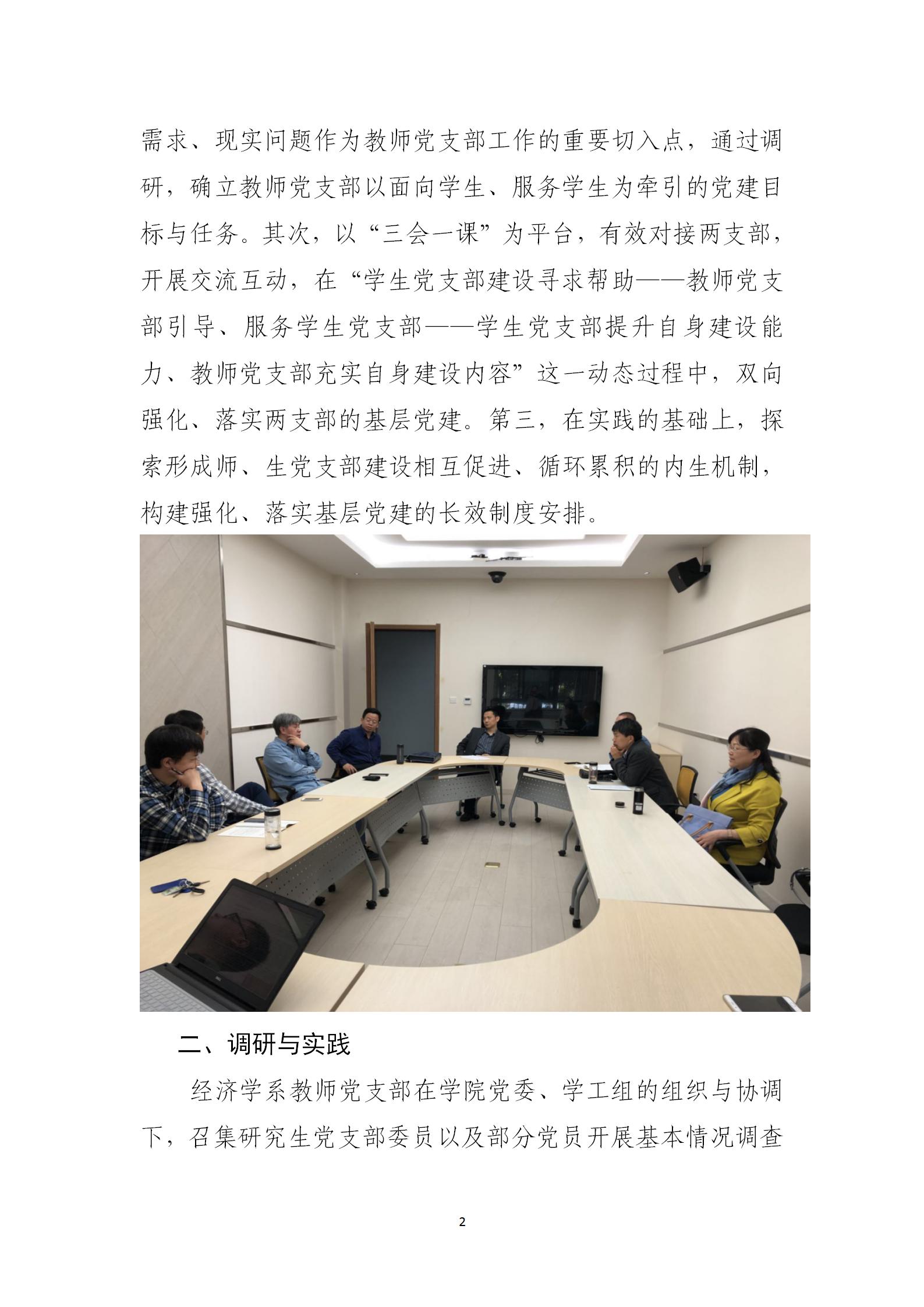 需求、现实问题作为教师党支部工作的重要切入点，通过调研，确立教师党支部以面向学生、服务学生为牵引的党建目标与任务。其次，以“三会一课”为平台，有效对接两支部，开展交流互动，在“学生党支部建设寻求帮助——教师党支部引导、服务学生党支部——学生党支部提升自身建设能力、教师党支部充实自身建设内容”这一动态过程中，双向强化、落实两支部的基层党建。第三，在实践的基础上，探索形成师、生党支部建设相互促进、循环累积的内生机制，构建强化、落实基层党建的长效制度安排。

二、调研与实践

经济学系教师党支部在学院党委、学工组的组织与协调下，召集研究生党支部委员以及部分党员开展基本情况调查

2